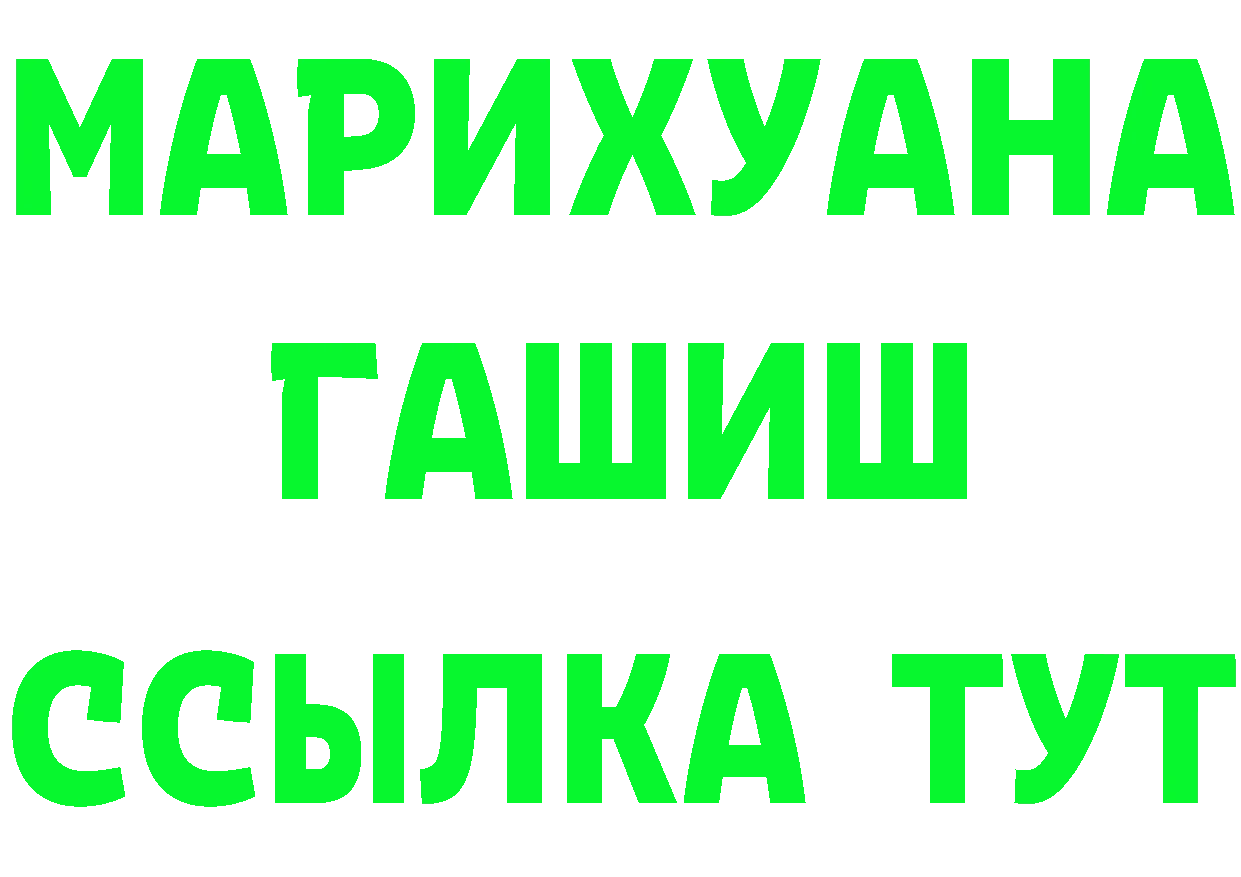 МАРИХУАНА
ГАШИШ
ССЫЛКА ТУТ